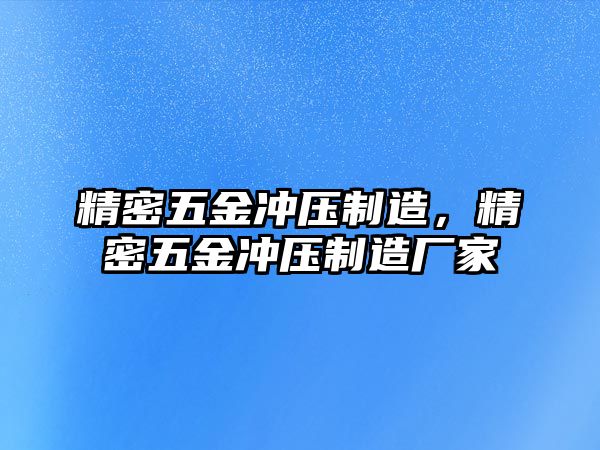 精密五金冲压制造，精密五金冲压制造厂家